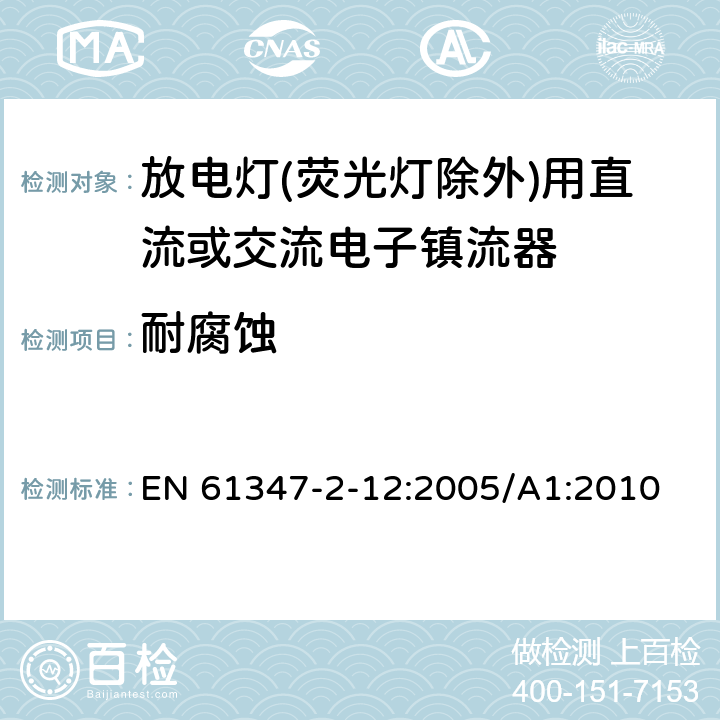 MA CNAS AC ilac-MRA

检测对象： 放电灯(荧光灯除外)用直流或交流电子镇流器

检测项目： 耐腐蚀

检测标准： EN 61347-2-12:2005/A1:2010

百检 Baijiantest.com

做检测 上百检
400-151-7153